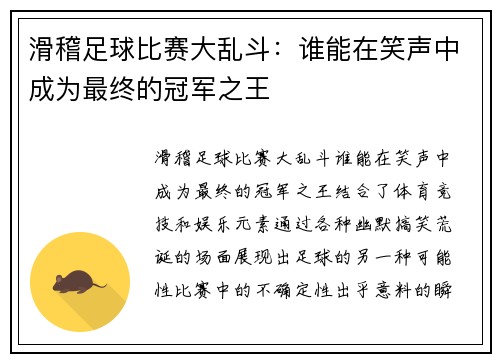 滑稽足球比赛大乱斗：谁能在笑声中成为最终的冠军之王

滑稽足球比赛大乱斗谁能在笑声中成为最终的冠军之王结合了体育竞技和娱乐元素通过各种幽默搞笑荒诞的场面展现出足球的另一种可能性比赛中的不确定性出乎意料的瞬